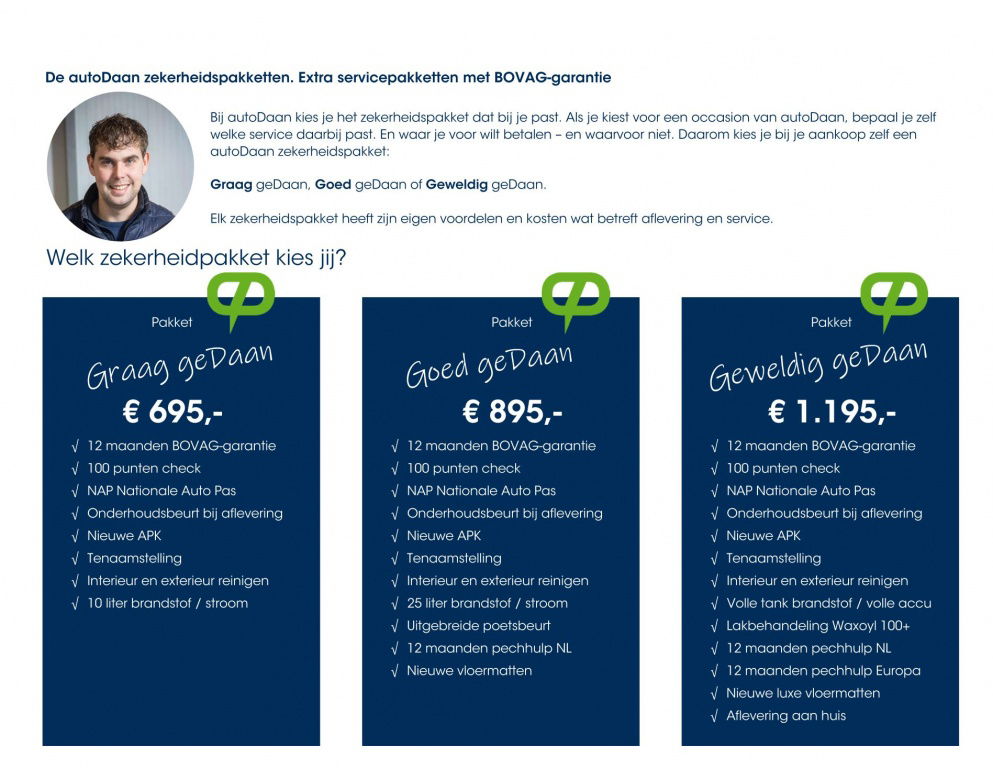 De autoDaan zekerheidspakketten. Extra servicepakketten met BOVAG-garantie

Bij autoDaan kies je het zekerheidspakket dat bij je past. Als je kiest voor een occasion van autoDaan, bepaal je zelf welke service daarbij past. En waar je voor wilt betalen – en waarvoor niet. Daarom kies je bij je aankoop zelf een autoDaan zekerheidspakket:

Graag geDaan, Goed geDaan of Geweldig geDaan.

Elk zekerheidspakket heeft zijn eigen voordelen en kosten wat betreft aflevering en service.

Welk zekerheidpakket kies jij?

Pakket

Graag geDaan

€ 695,-

√ 12 maanden BOVAG-garantie
√ 100 punten check
√ NAP Nationale Auto Pas
√ Onderhoudsbeurt bij aflevering
√ Nieuwe APK
√ Tenaamstelling
√ Interieur en exterieur reinigen
√ 10 liter brandstof / stroom

Pakket

Goed geDaan

€ 895,-

√ 12 maanden BOVAG-garantie
√ 100 punten check
√ NAP Nationale Auto Pas
√ Onderhoudsbeurt bij aflevering
√ Nieuwe APK
√ Tenaamstelling
√ Interieur en exterieur reinigen
√ 25 liter brandstof / stroom
√ Uitgebreide poetsbeurt
√ 12 maanden pechhulp NL
√ Nieuwe vloermatten

Pakket

Geweldig geDaan

€ 1.195,-

√ 12 maanden BOVAG-garantie
√ 100 punten check
√ NAP Nationale Auto Pas
√ Onderhoudsbeurt bij aflevering
√ Nieuwe APK
√ Tenaamstelling
√ Interieur en exterieur reinigen
√ Volle tank brandstof / volle accu
√ Lakbehandeling Waxoyl 100+
√ 12 maanden pechhulp NL
√ 12 maanden pechhulp Europa
√ Nieuwe luxe vloermatten
√ Aflevering aan huis